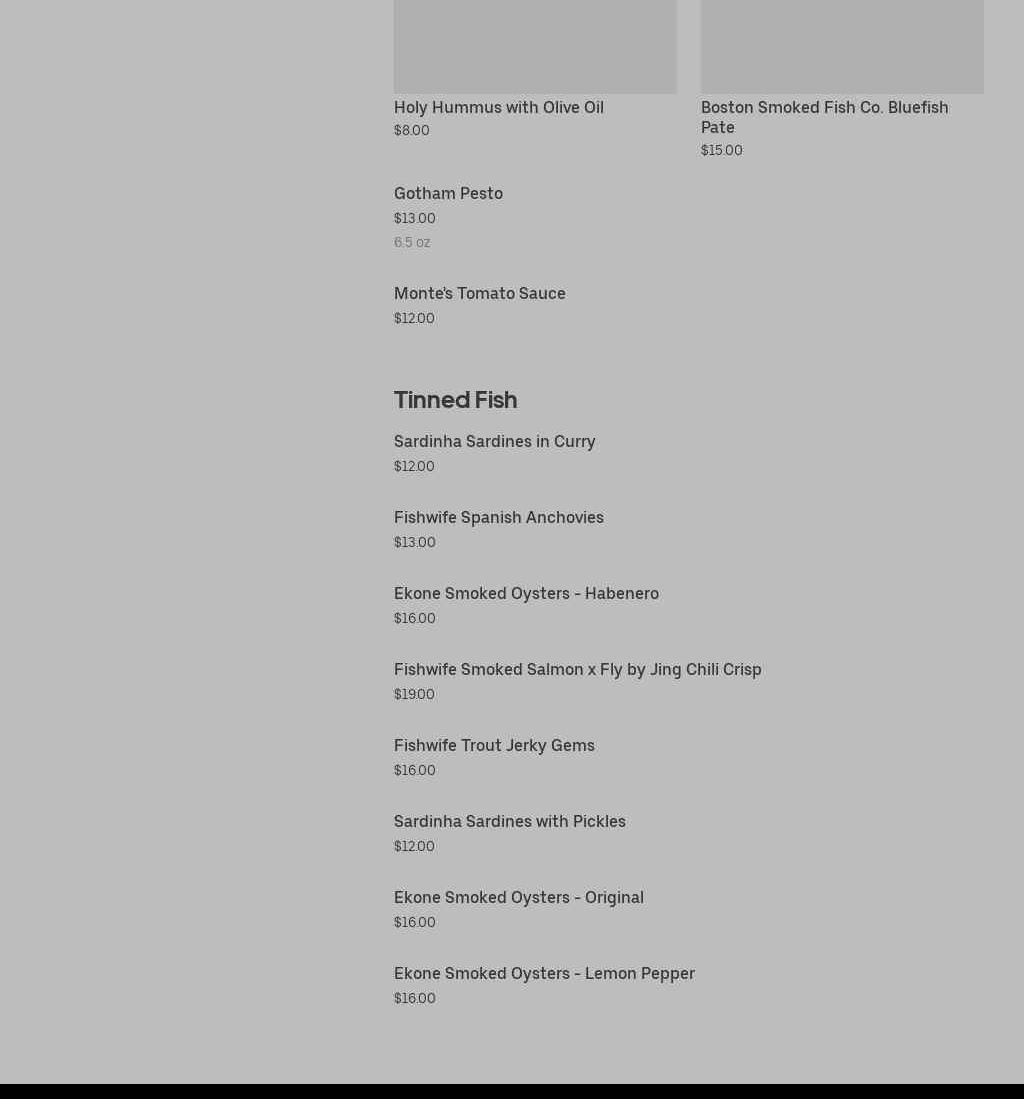 Holy Hummus with Olive Oil
$8.00

Boston Smoked Fish Co. Bluefish Pate
$15.00

Gotham Pesto
$13.00
6.5 oz

Monte's Tomato Sauce
$12.00

Tinned Fish

Sardinha Sardines in Curry
$12.00

Fishwife Spanish Anchovies
$13.00

Ekone Smoked Oysters - Habenero
$16.00

Fishwife Smoked Salmon x Fly by Jing Chili Crisp
$19.00

Fishwife Trout Jerky Gems
$16.00

Sardinha Sardines with Pickles
$12.00

Ekone Smoked Oysters - Original
$16.00

Ekone Smoked Oysters - Lemon Pepper
$16.00